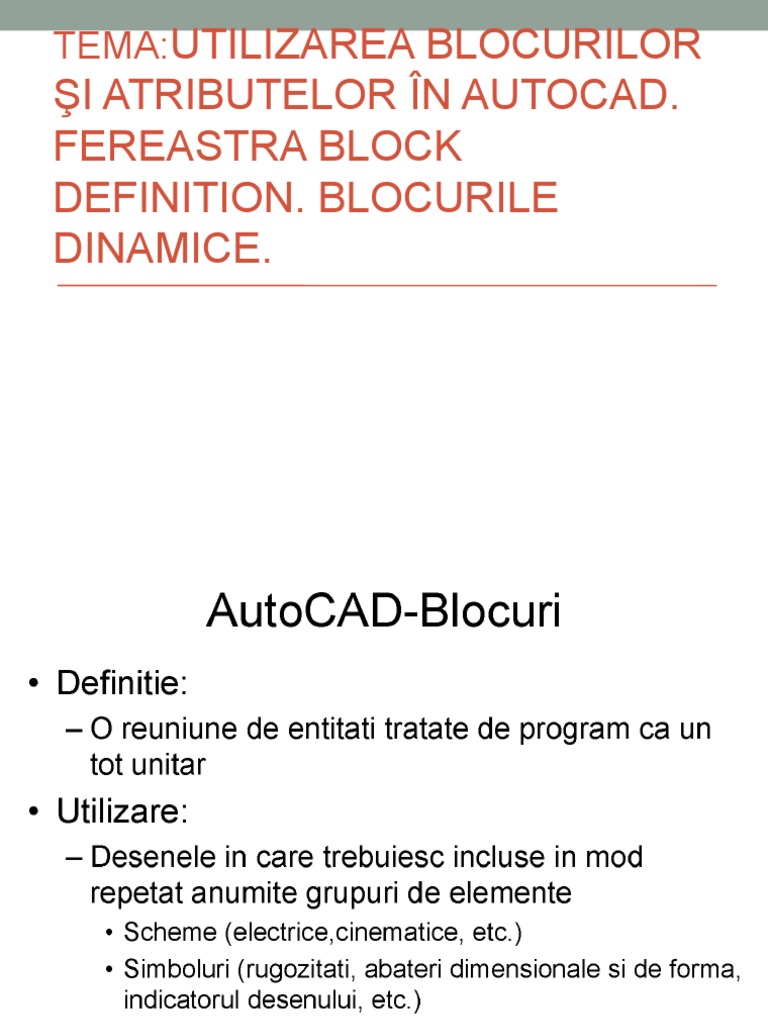 TEMA:UTILIZAREA BLOCURILOR ŞI ATRIBUTELOR ÎN AUTOCAD. FEREASTRA BLOCK DEFINITION. BLOCURILE DINAMICE.

AutoCAD-Blocuri

• Definitie:
– O reuniune de entitati tratate de program ca un tot unitar
• Utilizare:
– Desenele in care trebuiesc incluse in mod repetat anumite grupuri de elemente
• Scheme (electrice,cinematice, etc.)
• Simboluri (rugozitati, abateri dimensionale si de forma, indicatorul desenului, etc.)